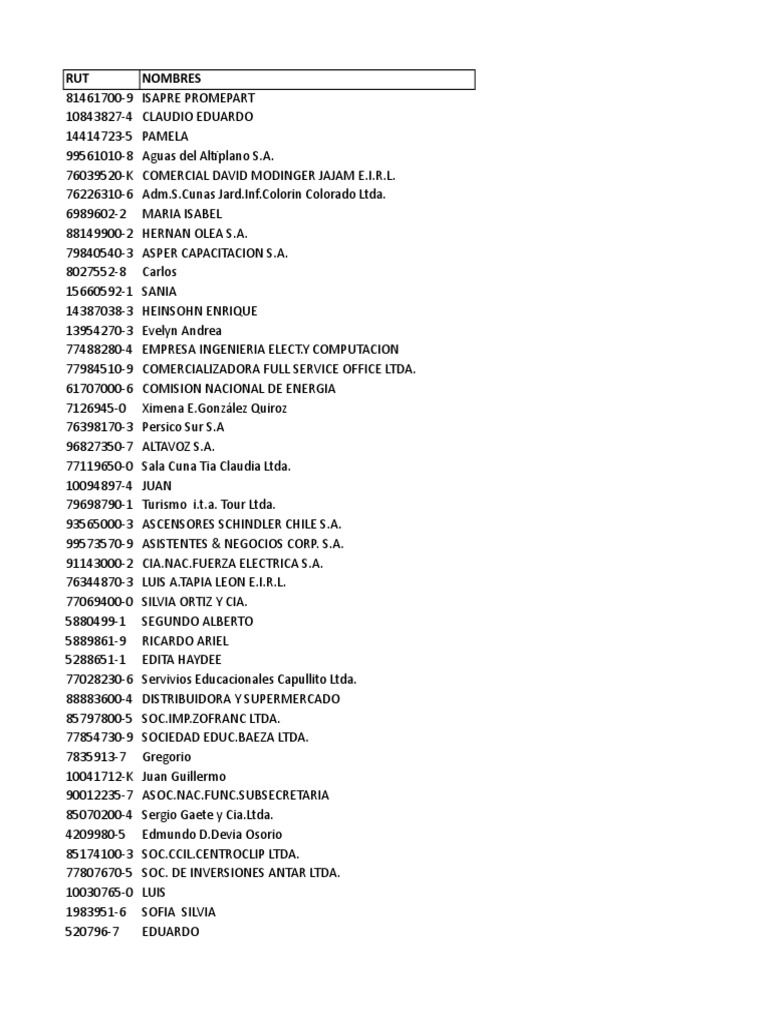 | RUT | NOMBRES |
|---|---|
| 81461700-9 | ISAPRE PROMEPART |
| 10843827-4 | CLAUDIO EDUARDO |
| 14414723-5 | PAMELA |
| 99561010-8 | Aguas del Altiplano S.A. |
| 76039520-K | COMERCIAL DAVID MODINGER JAJAM E.I.R.L. |
| 76226310-6 | Adm.S.Cunas Jard.Inf.Colorin Colorado Ltda. |
| 6989602-2 | MARIA ISABEL |
| 88149900-2 | HERNAN OLEA S.A. |
| 79840540-3 | ASPER CAPACITACION S.A. |
| 8027552-8 | Carlos |
| 15660592-1 | SANIA |
| 14387038-3 | HEINSOHN ENRIQUE |
| 13954270-3 | Evelyn Andrea |
| 77488280-4 | EMPRESA INGENIERIA ELECT.Y COMPUTACION |
| 77984510-9 | COMERCIALIZADORA FULL SERVICE OFFICE LTDA. |
| 61707000-6 | COMISION NACIONAL DE ENERGIA |
| 7126945-0 | Ximena E.González Quiroz |
| 76398170-3 | Persico Sur S.A |
| 96827350-7 | ALTAVOZ S.A. |
| 77119650-0 | Sala Cuna Tia Claudia Ltda. |
| 10094897-4 | JUAN |
| 79698790-1 | Turismo i.t.a. Tour Ltda. |
| 93565000-3 | ASCENSORES SCHINDLER CHILE S.A. |
| 99573570-9 | ASISTENTES & NEGOCIOS CORP. S.A. |
| 91143000-2 | CIA.NAC.FUERZA ELECTRICA S.A. |
| 76344870-3 | LUIS A.TAPIA LEON E.I.R.L. |
| 77069400-0 | SILVIA ORTIZ Y CIA. |
| 5880499-1 | SEGUNDO ALBERTO |
| 5889861-9 | RICARDO ARIEL |
| 5288651-1 | EDITA HAYDEE |
| 77028230-6 | Servivios Educacionales Capullito Ltda. |
| 88883600-4 | DISTRIBUIDORA Y SUPERMERCADO |
| 85797800-5 | SOC.IMP.ZOFRANC LTDA. |
| 77854730-9 | SOCIEDAD EDUC.BAEZA LTDA. |
| 7835913-7 | Gregorio |
| 10041712-K | Juan Guillermo |
| 90012235-7 | ASOC.NAC.FUNC.SUBSECRETARIA |
| 85070200-4 | Sergio Gaete y Cia.Ltda. |
| 4209980-5 | Edmundo D.Devia Osorio |
| 85174100-3 | SOC.CCIL.CENTROCLIP LTDA. |
| 77807670-5 | SOC. DE INVERSIONES ANTAR LTDA. |
| 10030765-0 | LUIS |
| 1983951-6 | SOFIA SILVIA |
| 520796-7 | EDUARDO |